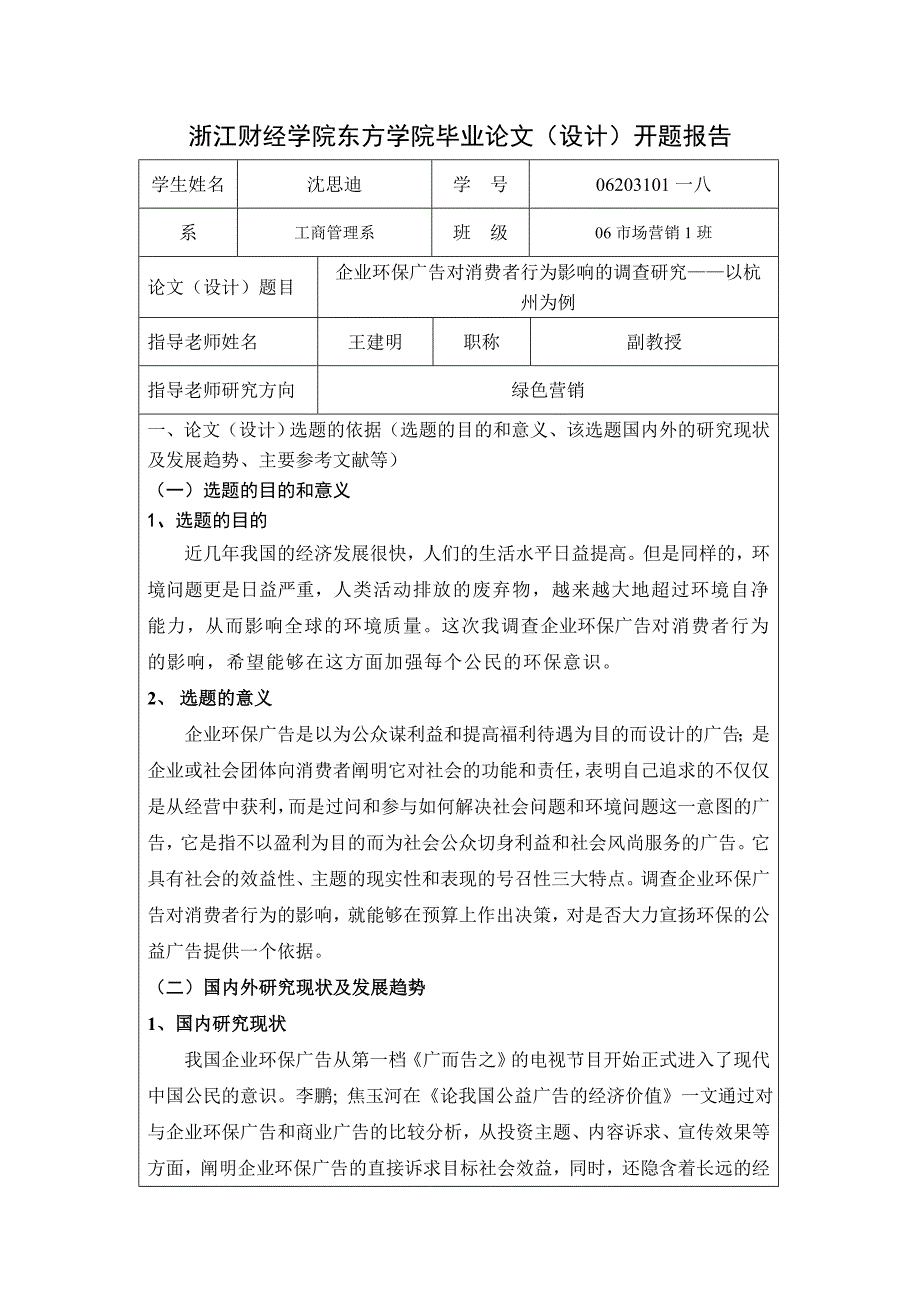 浙江财经学院东方学院毕业论文（设计）开题报告

| 学生姓名 | 沈思迪 | 学　号 | 06203101 一八 |
|---|---|---|---|
| 系 | 工商管理系 | 班　级 | 06 市场营销 1 班 |
| 论文（设计）题目 | 企业环保广告对消费者行为影响的调查研究——以杭州为例 | | |
| 指导老师姓名 | 王建明 | 职称 | 副教授 |
| 指导老师研究方向 | 绿色营销 | | |

一、论文（设计）选题的依据（选题的目的和意义、该选题国内外的研究现状及发展趋势、主要参考文献等）

（一）选题的目的和意义

1、选题的目的

近几年我国的经济发展很快，人们的生活水平日益提高。但是同样的，环境问题更是日益严重，人类活动排放的废弃物，越来越大地超过环境自净能力，从而影响全球的环境质量。这次我调查企业环保广告对消费者行为的影响，希望能够在这方面加强每个公民的环保意识。

2、 选题的意义

企业环保广告是以为公众谋利益和提高福利待遇为目的而设计的广告; 是企业或社会团体向消费者阐明它对社会的功能和责任，表明自己追求的不仅仅是从经营中获利，而是过问和参与如何解决社会问题和环境问题这一意图的广告，它是指不以盈利为目的而为社会公众切身利益和社会风尚服务的广告。它具有社会的效益性、主题的现实性和表现的号召性三大特点。调查企业环保广告对消费者行为的影响，就能够在预算上作出决策，对是否大力宣扬环保的公益广告提供一个依据。

（二）国内外研究现状及发展趋势

1、国内研究现状

我国企业环保广告从第一档《广而告之》的电视节目开始正式进入了现代中国公民的意识。李鹏; 焦玉河在《论我国公益广告的经济价值》一文通过对与企业环保广告和商业广告的比较分析，从投资主题、内容诉求、宣传效果等方面，阐明企业环保广告的直接诉求目标社会效益，同时，还隐含着长远的经